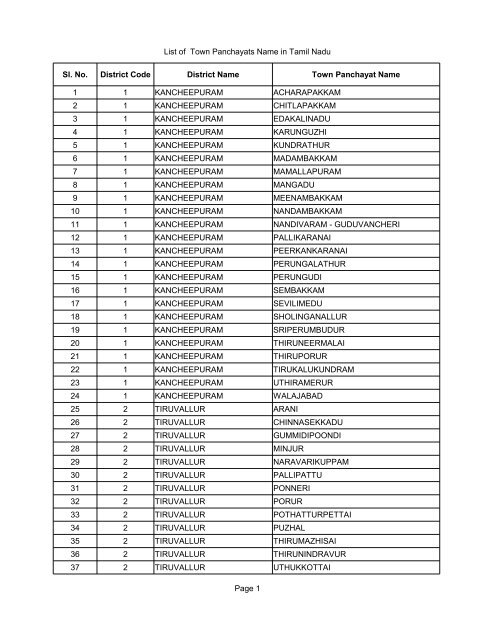 List of Town Panchayats Name in Tamil Nadu

| Sl. No. | District Code | District Name | Town Panchayat Name |
|---|---|---|---|
| 1 | 1 | KANCHEEPURAM | ACHARAPAKKAM |
| 2 | 1 | KANCHEEPURAM | CHITLAPAKKAM |
| 3 | 1 | KANCHEEPURAM | EDAKALINADU |
| 4 | 1 | KANCHEEPURAM | KARUNGUZHI |
| 5 | 1 | KANCHEEPURAM | KUNDRATHUR |
| 6 | 1 | KANCHEEPURAM | MADAMBAKKAM |
| 7 | 1 | KANCHEEPURAM | MAMALLAPURAM |
| 8 | 1 | KANCHEEPURAM | MANGADU |
| 9 | 1 | KANCHEEPURAM | MEENAMBAKKAM |
| 10 | 1 | KANCHEEPURAM | NANDAMBAKKAM |
| 11 | 1 | KANCHEEPURAM | NANDIVARAM - GUDUVANCHERI |
| 12 | 1 | KANCHEEPURAM | PALLIKARANAI |
| 13 | 1 | KANCHEEPURAM | PEERKANKARANAI |
| 14 | 1 | KANCHEEPURAM | PERUNGALATHUR |
| 15 | 1 | KANCHEEPURAM | PERUNGUDI |
| 16 | 1 | KANCHEEPURAM | SEMBAKKAM |
| 17 | 1 | KANCHEEPURAM | SEVILIMEDU |
| 18 | 1 | KANCHEEPURAM | SHOLINGANALLUR |
| 19 | 1 | KANCHEEPURAM | SRIPERUMBUDUR |
| 20 | 1 | KANCHEEPURAM | THIRUNEERMALAI |
| 21 | 1 | KANCHEEPURAM | THIRUPORUR |
| 22 | 1 | KANCHEEPURAM | TIRUKALUKUNDRAM |
| 23 | 1 | KANCHEEPURAM | UTHIRAMERUR |
| 24 | 1 | KANCHEEPURAM | WALAJABAD |
| 25 | 2 | TIRUVALLUR | ARANI |
| 26 | 2 | TIRUVALLUR | CHINNASEKKADU |
| 27 | 2 | TIRUVALLUR | GUMMIDIPOONDI |
| 28 | 2 | TIRUVALLUR | MINJUR |
| 29 | 2 | TIRUVALLUR | NARAVARIKUPPAM |
| 30 | 2 | TIRUVALLUR | PALLIPATTU |
| 31 | 2 | TIRUVALLUR | PONNERI |
| 32 | 2 | TIRUVALLUR | PORUR |
| 33 | 2 | TIRUVALLUR | POTHATTURPETTAI |
| 34 | 2 | TIRUVALLUR | PUZHAL |
| 35 | 2 | TIRUVALLUR | THIRUMAZHISAI |
| 36 | 2 | TIRUVALLUR | THIRUNINDRAVUR |
| 37 | 2 | TIRUVALLUR | UTHUKKOTTAI |

Page 1